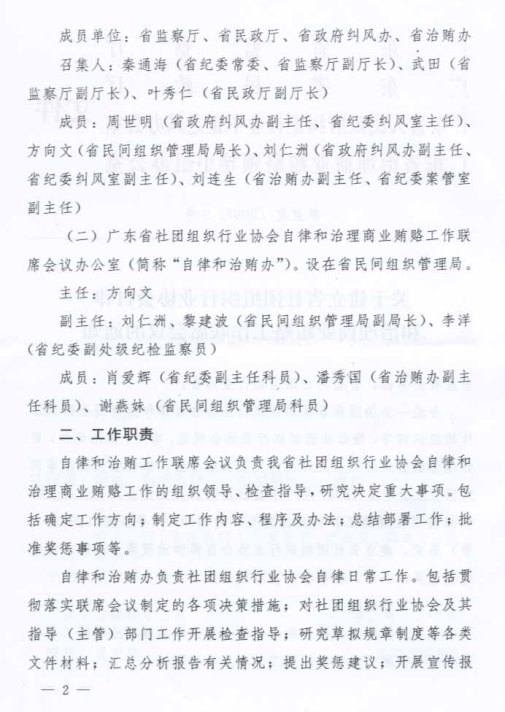 成员单位：省监察厅、省民政厅、省政府纠风办、省治贿办

召集人：秦通海（省纪委常委、省监察厅副厅长）、武田（省监察厅副厅长）、叶秀仁（省民政厅副厅长）

成员：周世明（省政府纠风办副主任、省纪委纠风室主任）、方向文（省民间组织管理局局长）、刘仁洲（省政府纠风办副主任、省纪委纠风室副主任）、刘连生（省治贿办副主任、省纪委案管室副主任）

（二）广东省社团组织行业协会自律和治理商业贿赂工作联席会议办公室（简称“自律和治贿办”）。设在省民间组织管理局。

主任：方向文

副主任：刘仁洲、黎建波（省民间组织管理局副局长）、李洋（省纪委副处级纪检监察员）

成员：肖爱辉（省纪委副主任科员）、潘秀国（省治贿办副主任科员）、谢燕妹（省民间组织管理局科员）

二、工作职责

自律和治贿工作联席会议负责我省社团组织行业协会自律和治理商业贿赂工作的组织领导、检查指导，研究决定重大事项。包括确定工作方向；制定工作内容、程序及办法；总结部署工作；批准奖惩事项等。

自律和治贿办负责社团组织行业协会自律日常工作。包括贯彻落实联席会议制定的各项决策措施；对社团组织行业协会及其指导（主管）部门工作开展检查指导；研究草拟规章制度等各类文件材料；汇总分析报告有关情况；提出奖惩建议；开展宣传报

— 2 —